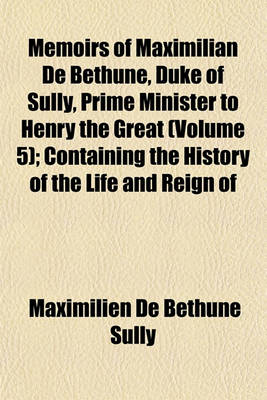 Memoirs of Maximilian De Bethune, Duke of Sully, Prime Minister to Henry the Great (Volume 5); Containing the History of the Life and Reign of

Maximilien De Bethune Sully